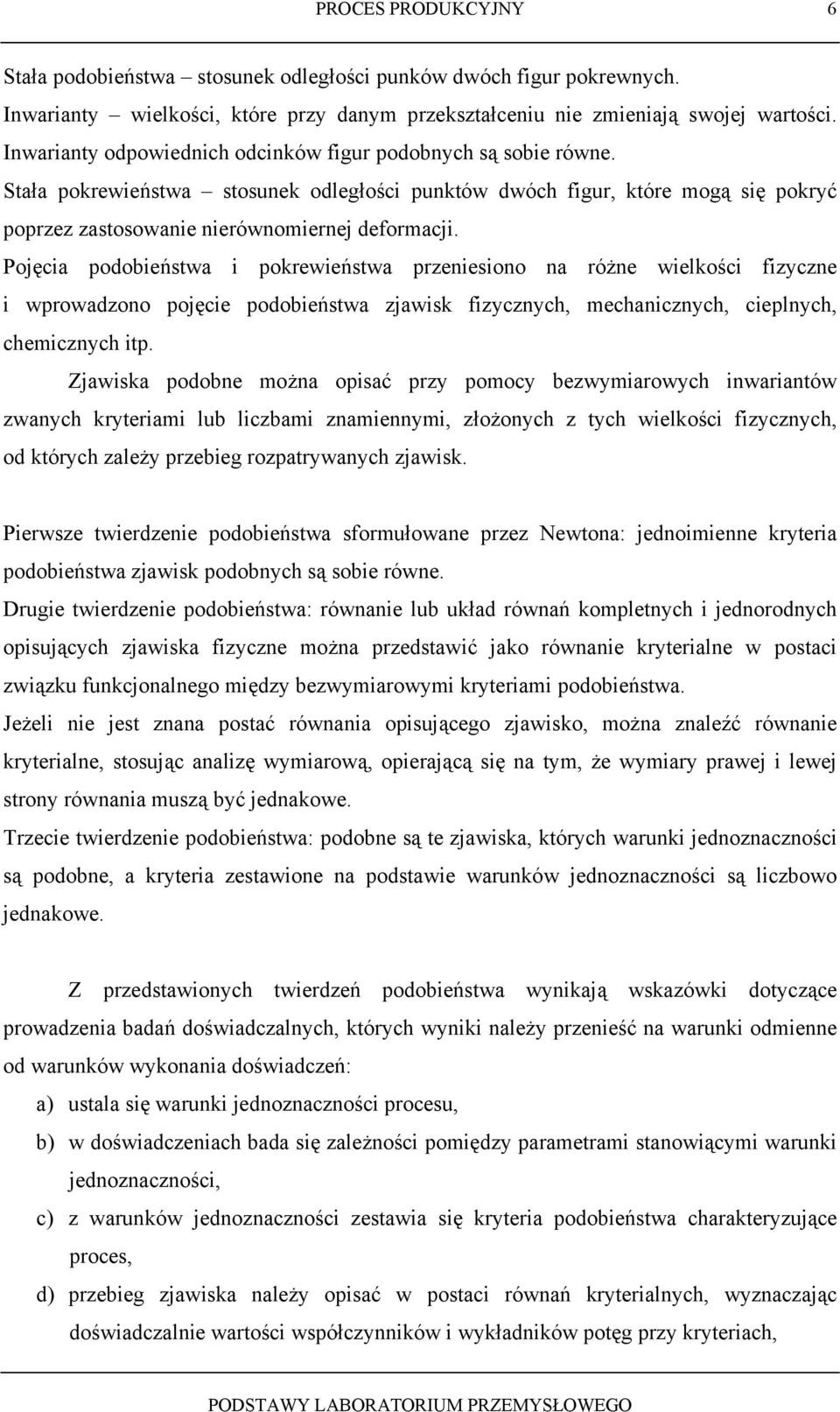 PROCES PRODUKCYJNY 6

Stała podobieństwa – stosunek odległości punków dwóch figur pokrewnych.
Inwarianty – wielkości, które przy danym przekształceniu nie zmieniają swojej wartości.
Inwarianty odpowiednich odcinków figur podobnych są sobie równe.
Stała pokrewieństwa – stosunek odległości punktów dwóch figur, które mogą się pokryć poprzez zastosowanie nierównomiernej deformacji.
Pojęcia podobieństwa i pokrewieństwa przeniesiono na różne wielkości fizyczne i wprowadzono pojęcie podobieństwa zjawisk fizycznych, mechanicznych, cieplnych, chemicznych itp.

Zjawiska podobne można opisać przy pomocy bezwymiarowych inwariantów zwanych kryteriami lub liczbami znamiennymi, złożonych z tych wielkości fizycznych, od których zależy przebieg rozpatrywanych zjawisk.

Pierwsze twierdzenie podobieństwa sformułowane przez Newtona: jednoimienne kryteria podobieństwa zjawisk podobnych są sobie równe.
Drugie twierdzenie podobieństwa: równanie lub układ równań kompletnych i jednorodnych opisujących zjawiska fizyczne można przedstawić jako równanie kryterialne w postaci związku funkcjonalnego między bezwymiarowymi kryteriami podobieństwa.
Jeżeli nie jest znana postać równania opisującego zjawisko, można znaleźć równanie kryterialne, stosując analizę wymiarową, opierającą się na tym, że wymiary prawej i lewej strony równania muszą być jednakowe.
Trzecie twierdzenie podobieństwa: podobne są te zjawiska, których warunki jednoznaczności są podobne, a kryteria zestawione na podstawie warunków jednoznaczności są liczbowo jednakowe.

Z przedstawionych twierdzeń podobieństwa wynikają wskazówki dotyczące prowadzenia badań doświadczalnych, których wyniki należy przenieść na warunki odmienne od warunków wykonania doświadczeń:
a) ustala się warunki jednoznaczności procesu,
b) w doświadczeniach bada się zależności pomiędzy parametrami stanowiącymi warunki jednoznaczności,
c) z warunków jednoznaczności zestawia się kryteria podobieństwa charakteryzujące proces,
d) przebieg zjawiska należy opisać w postaci równań kryterialnych, wyznaczając doświadczalnie wartości współczynników i wykładników potęg przy kryteriach,

PODSTAWY LABORATORIUM PRZEMYSŁOWEGO